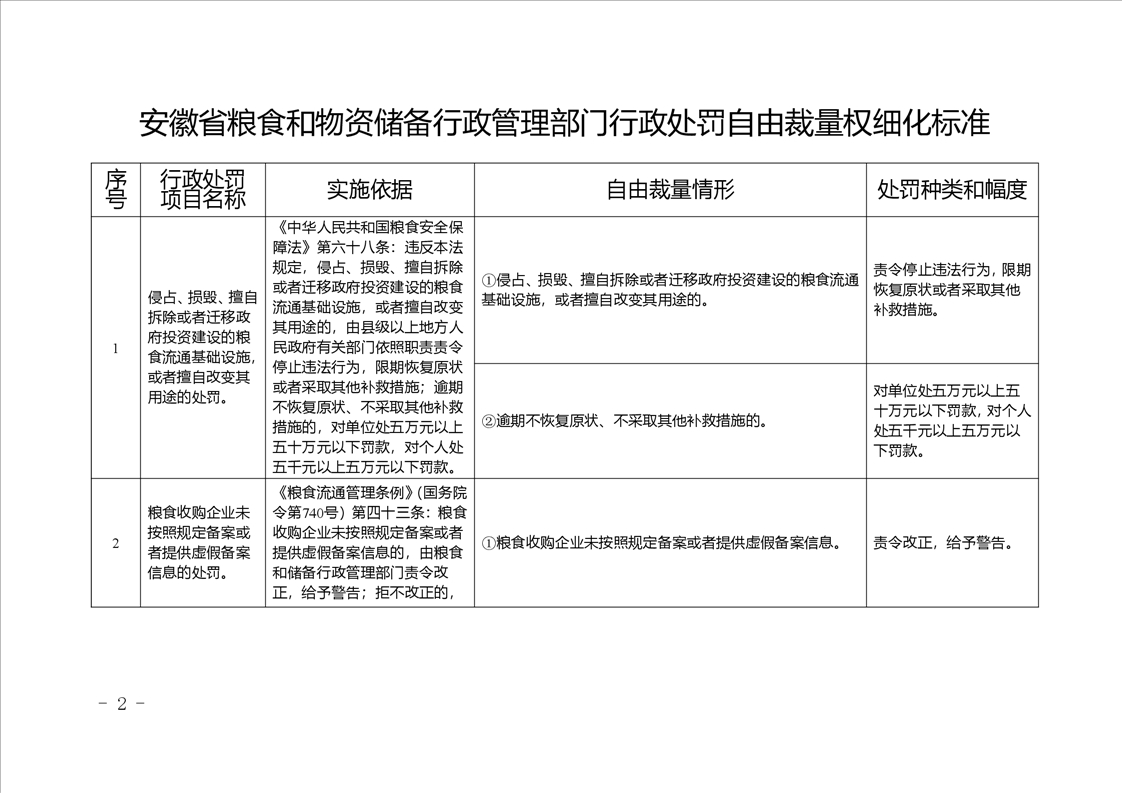 安徽省粮食和物资储备行政管理部门行政处罚自由裁量权细化标准

| 序号 | 行政处罚项目名称 | 实施依据 | 自由裁量情形 | 处罚种类和幅度 |
|---|---|---|---|---|
| 1 | 侵占、损毁、擅自拆除或者迁移政府投资建设的粮食流通基础设施，或者擅自改变其用途的处罚。 | 《中华人民共和国粮食安全保障法》第六十八条：违反本法规定，侵占、损毁、擅自拆除或者迁移政府投资建设的粮食流通基础设施，或者擅自改变其用途的，由县级以上地方人民政府有关部门依照职责责令停止违法行为，限期恢复原状或者采取其他补救措施；逾期不恢复原状、不采取其他补救措施的，对单位处五万元以上五十万元以下罚款，对个人处五千元以上五万元以下罚款。 | ①侵占、损毁、擅自拆除或者迁移政府投资建设的粮食流通基础设施，或者擅自改变其用途的。 | 责令停止违法行为，限期恢复原状或者采取其他补救措施。 |
| | | | ②逾期不恢复原状、不采取其他补救措施的。 | 对单位处五万元以上五十万元以下罚款，对个人处五千元以上五万元以下罚款。 |
| 2 | 粮食收购企业未按照规定备案或者提供虚假备案信息的处罚。 | 《粮食流通管理条例》(国务院令第740号)第四十三条：粮食收购企业未按照规定备案或者提供虚假备案信息的，由粮食和储备行政管理部门责令改正，给予警告；拒不改正的， | ①粮食收购企业未按照规定备案或者提供虚假备案信息。 | 责令改正，给予警告。 |

- 2 -